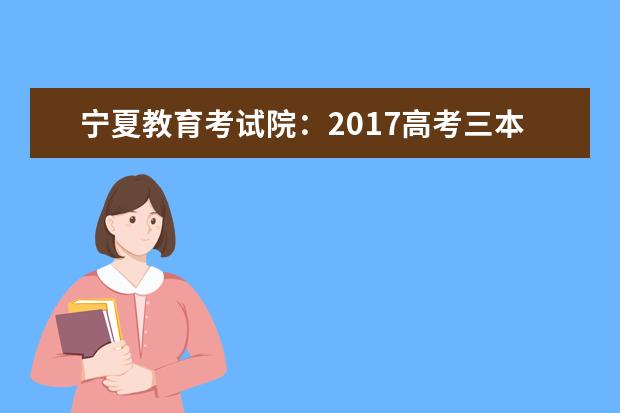 宁夏教育考试院：2017高考三本